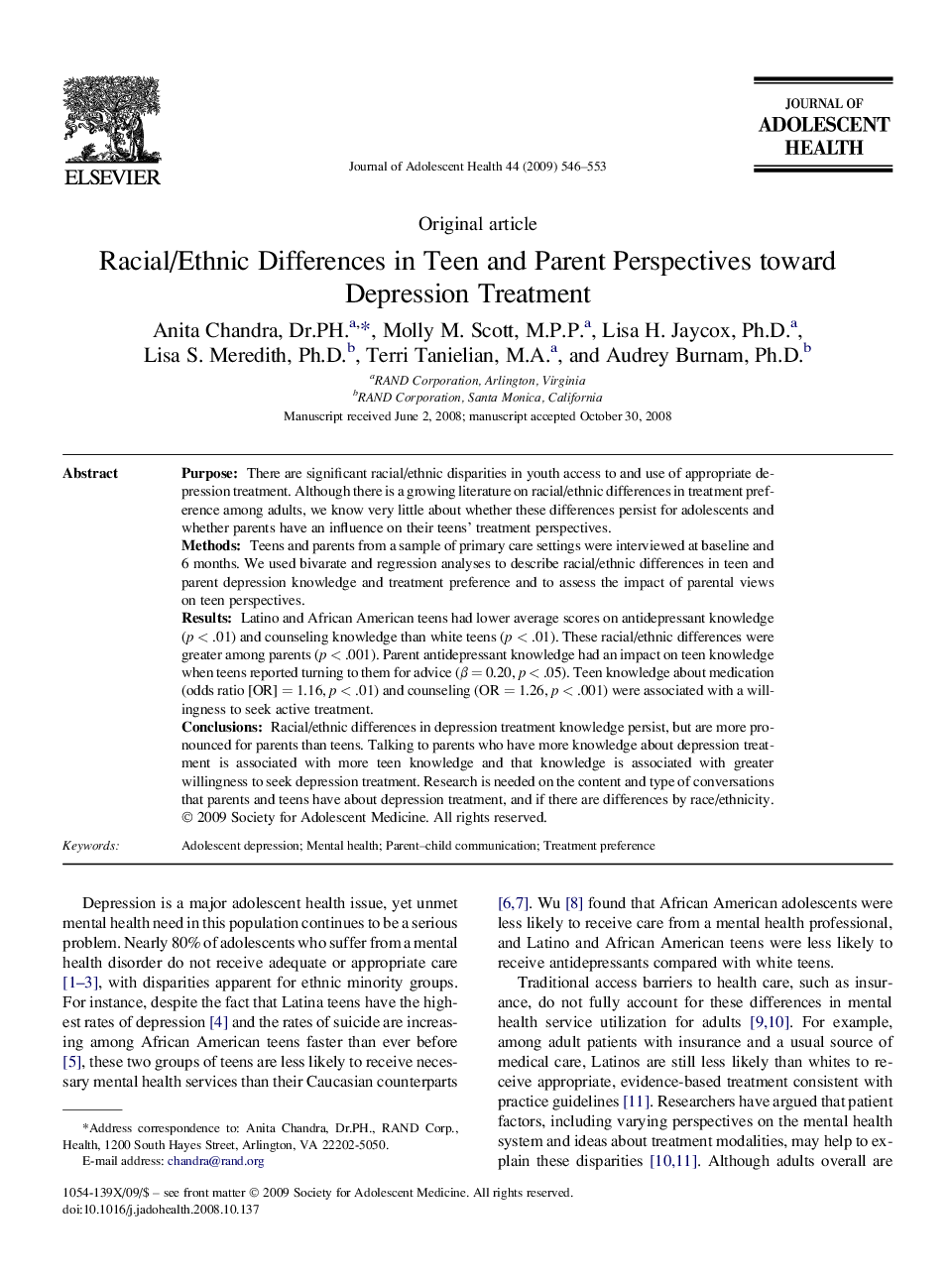 ELSEVIER

Journal of Adolescent Health 44 (2009) 546–553

JOURNAL OF
ADOLESCENT
HEALTH

Original article

Racial/Ethnic Differences in Teen and Parent Perspectives toward Depression Treatment

Anita Chandra, Dr.PH.$^{a,*}$, Molly M. Scott, M.P.P.$^{a}$, Lisa H. Jaycox, Ph.D.$^{a}$, Lisa S. Meredith, Ph.D.$^{b}$, Terri Tanielian, M.A.$^{a}$, and Audrey Burnam, Ph.D.$^{b}$

$^{a}$RAND Corporation, Arlington, Virginia
$^{b}$RAND Corporation, Santa Monica, California
Manuscript received June 2, 2008; manuscript accepted October 30, 2008

Abstract

Purpose: There are significant racial/ethnic disparities in youth access to and use of appropriate depression treatment. Although there is a growing literature on racial/ethnic differences in treatment preference among adults, we know very little about whether these differences persist for adolescents and whether parents have an influence on their teens' treatment perspectives.
Methods: Teens and parents from a sample of primary care settings were interviewed at baseline and 6 months. We used bivarate and regression analyses to describe racial/ethnic differences in teen and parent depression knowledge and treatment preference and to assess the impact of parental views on teen perspectives.
Results: Latino and African American teens had lower average scores on antidepressant knowledge ($p < .01$) and counseling knowledge than white teens ($p < .01$). These racial/ethnic differences were greater among parents ($p < .001$). Parent antidepressant knowledge had an impact on teen knowledge when teens reported turning to them for advice ($\beta = 0.20$, $p < .05$). Teen knowledge about medication (odds ratio [OR] $= 1.16$, $p < .01$) and counseling (OR $= 1.26$, $p < .001$) were associated with a willingness to seek active treatment.
Conclusions: Racial/ethnic differences in depression treatment knowledge persist, but are more pronounced for parents than teens. Talking to parents who have more knowledge about depression treatment is associated with more teen knowledge and that knowledge is associated with greater willingness to seek depression treatment. Research is needed on the content and type of conversations that parents and teens have about depression treatment, and if there are differences by race/ethnicity. © 2009 Society for Adolescent Medicine. All rights reserved.

Keywords: Adolescent depression; Mental health; Parent–child communication; Treatment preference

Depression is a major adolescent health issue, yet unmet mental health need in this population continues to be a serious problem. Nearly 80% of adolescents who suffer from a mental health disorder do not receive adequate or appropriate care [1–3], with disparities apparent for ethnic minority groups. For instance, despite the fact that Latina teens have the highest rates of depression [4] and the rates of suicide are increasing among African American teens faster than ever before [5], these two groups of teens are less likely to receive necessary mental health services than their Caucasian counterparts

*Address correspondence to: Anita Chandra, Dr.PH., RAND Corp., Health, 1200 South Hayes Street, Arlington, VA 22202-5050.
E-mail address: chandra@rand.org

[6,7]. Wu [8] found that African American adolescents were less likely to receive care from a mental health professional, and Latino and African American teens were less likely to receive antidepressants compared with white teens.

Traditional access barriers to health care, such as insurance, do not fully account for these differences in mental health service utilization for adults [9,10]. For example, among adult patients with insurance and a usual source of medical care, Latinos are still less likely than whites to receive appropriate, evidence-based treatment consistent with practice guidelines [11]. Researchers have argued that patient factors, including varying perspectives on the mental health system and ideas about treatment modalities, may help to explain these disparities [10,11]. Although adults overall are

1054-139X/09/$ – see front matter © 2009 Society for Adolescent Medicine. All rights reserved.
doi:10.1016/j.jadohealth.2008.10.137